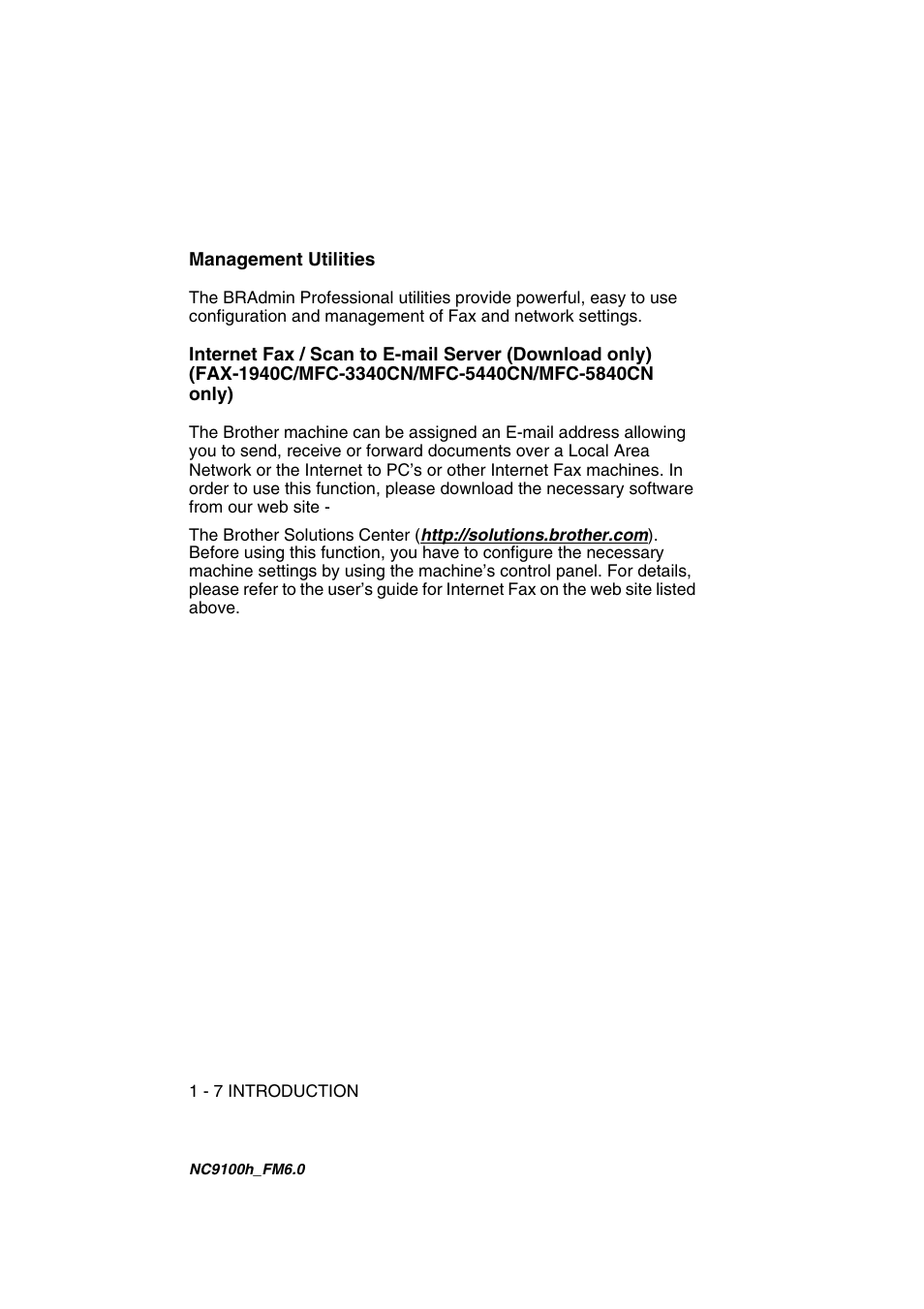 Management Utilities

The BRAdmin Professional utilities provide powerful, easy to use configuration and management of Fax and network settings.

Internet Fax / Scan to E-mail Server (Download only) (FAX-1940C/MFC-3340CN/MFC-5440CN/MFC-5840CN only)

The Brother machine can be assigned an E-mail address allowing you to send, receive or forward documents over a Local Area Network or the Internet to PC's or other Internet Fax machines. In order to use this function, please download the necessary software from our web site -

The Brother Solutions Center (http://solutions.brother.com). Before using this function, you have to configure the necessary machine settings by using the machine's control panel. For details, please refer to the user's guide for Internet Fax on the web site listed above.

1 - 7 INTRODUCTION

NC9100h_FM6.0